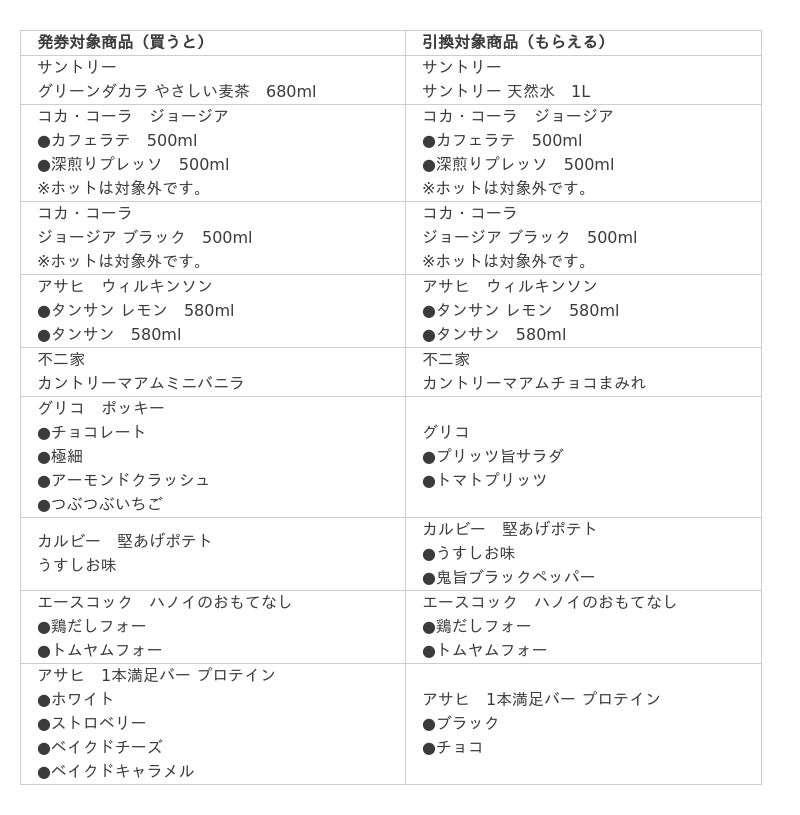 | 発券対象商品（買うと） | 引換対象商品（もらえる） |
|---|---|
| サントリー グリーンダカラ やさしい麦茶　680ml | サントリー サントリー 天然水　1L |
| コカ・コーラ　ジョージア ●カフェラテ　500ml ●深煎りプレッソ　500ml ※ホットは対象外です。 | コカ・コーラ　ジョージア ●カフェラテ　500ml ●深煎りプレッソ　500ml ※ホットは対象外です。 |
| コカ・コーラ ジョージア ブラック　500ml ※ホットは対象外です。 | コカ・コーラ ジョージア ブラック　500ml ※ホットは対象外です。 |
| アサヒ　ウィルキンソン ●タンサン レモン　580ml ●タンサン　580ml | アサヒ　ウィルキンソン ●タンサン レモン　580ml ●タンサン　580ml |
| 不二家 カントリーマアムミニバニラ | 不二家 カントリーマアムチョコまみれ |
| グリコ　ポッキー ●チョコレート ●極細 ●アーモンドクラッシュ ●つぶつぶいちご | グリコ ●プリッツ旨サラダ ●トマトプリッツ |
| カルビー　堅あげポテト うすしお味 | カルビー　堅あげポテト ●うすしお味 ●鬼旨ブラックペッパー |
| エースコック　ハノイのおもてなし ●鶏だしフォー ●トムヤムフォー | エースコック　ハノイのおもてなし ●鶏だしフォー ●トムヤムフォー |
| アサヒ　1本満足バー プロテイン ●ホワイト ●ストロベリー ●ベイクドチーズ ●ベイクドキャラメル | アサヒ　1本満足バー プロテイン ●ブラック ●チョコ |